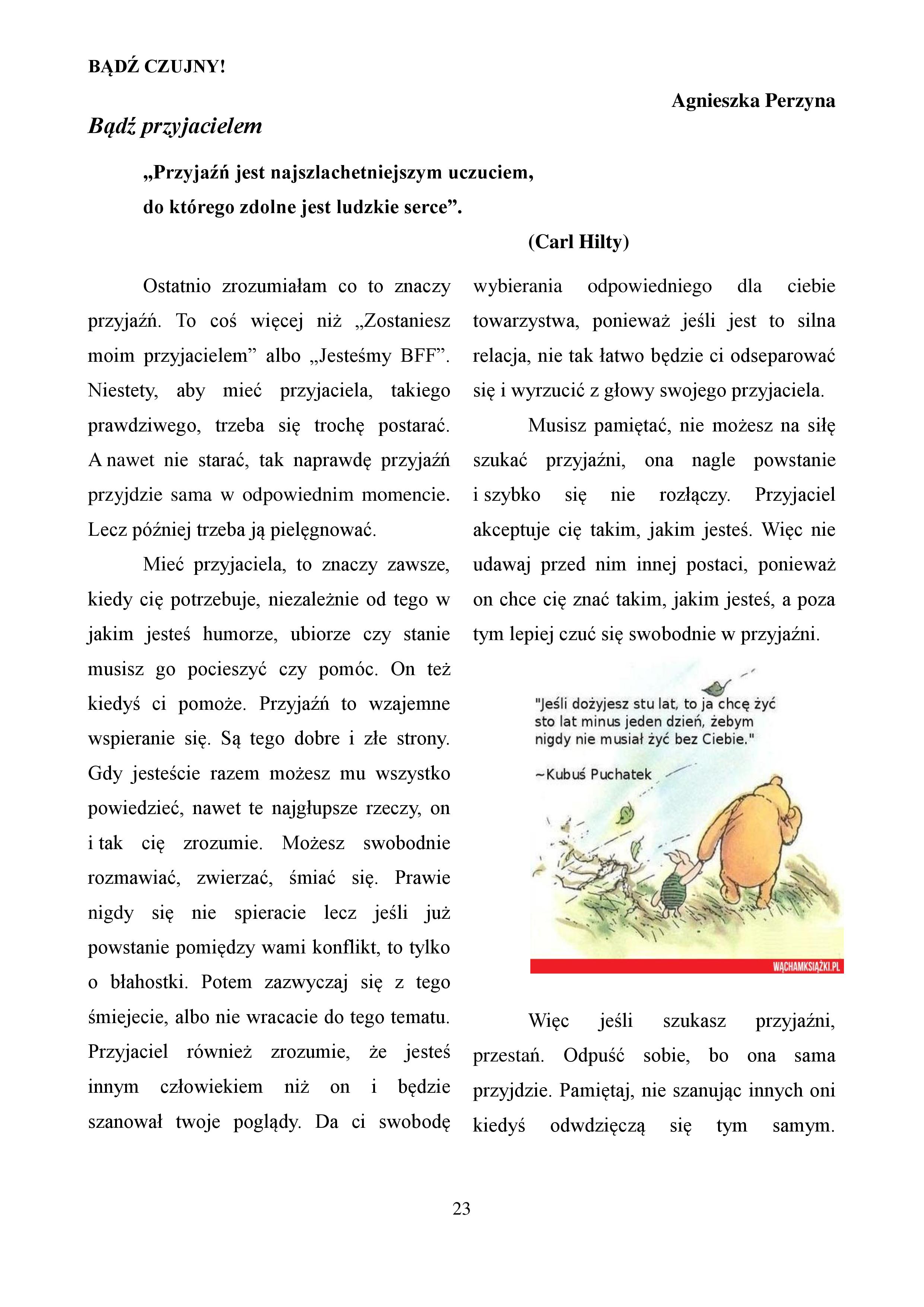 BĄDŹ CZUJNY!

Agnieszka Perzyna

Bądź przyjacielem

„Przyjaźń jest najszlachetniejszym uczuciem, do którego zdolne jest ludzkie serce”.

(Carl Hilty)

Ostatnio zrozumiałam co to znaczy przyjaźń. To coś więcej niż „Zostaniesz moim przyjacielem” albo „Jesteśmy BFF”. Niestety, aby mieć przyjaciela, takiego prawdziwego, trzeba się trochę postarać. A nawet nie starać, tak naprawdę przyjaźń przyjdzie sama w odpowiednim momencie. Lecz później trzeba ją pielęgnować.

Mieć przyjaciela, to znaczy zawsze, kiedy cię potrzebuje, niezależnie od tego w jakim jesteś humorze, ubiorze czy stanie musisz go pocieszyć czy pomóc. On też kiedyś ci pomoże. Przyjaźń to wzajemne wspieranie się. Są tego dobre i złe strony. Gdy jesteście razem możesz mu wszystko powiedzieć, nawet te najgłupsze rzeczy, on i tak cię zrozumie. Możesz swobodnie rozmawiać, zwierzać, śmiać się. Prawie nigdy się nie spieracie lecz jeśli już powstanie pomiędzy wami konflikt, to tylko o błahostki. Potem zazwyczaj się z tego śmiejecie, albo nie wracacie do tego tematu. Przyjaciel również zrozumie, że jesteś innym człowiekiem niż on i będzie szanował twoje poglądy. Da ci swobodę wybierania odpowiedniego dla ciebie towarzystwa, ponieważ jeśli jest to silna relacja, nie tak łatwo będzie ci odseparować się i wyrzucić z głowy swojego przyjaciela.

Musisz pamiętać, nie możesz na siłę szukać przyjaźni, ona nagle powstanie i szybko się nie rozłączy. Przyjaciel akceptuje cię takim, jakim jesteś. Więc nie udawaj przed nim innej postaci, ponieważ on chce cię znać takim, jakim jesteś, a poza tym lepiej czuć się swobodnie w przyjaźni.

"Jeśli dożyjesz stu lat, to ja chcę żyć sto lat minus jeden dzień, żebym nigdy nie musiał żyć bez Ciebie."

~Kubuś Puchatek

WĄCHAMKSIĄŻKI.PL

Więc jeśli szukasz przyjaźni, przestań. Odpuść sobie, bo ona sama przyjdzie. Pamiętaj, nie szanując innych oni kiedyś odwdzięczą się tym samym.

23